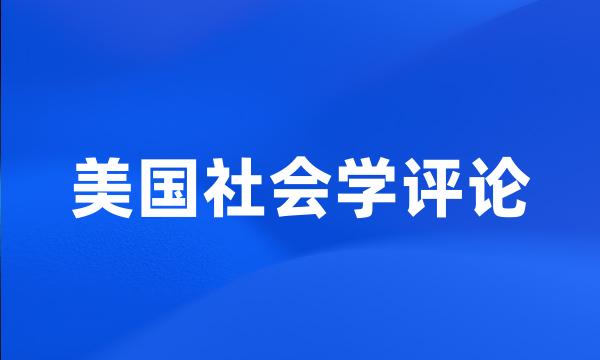 美国社会学评论